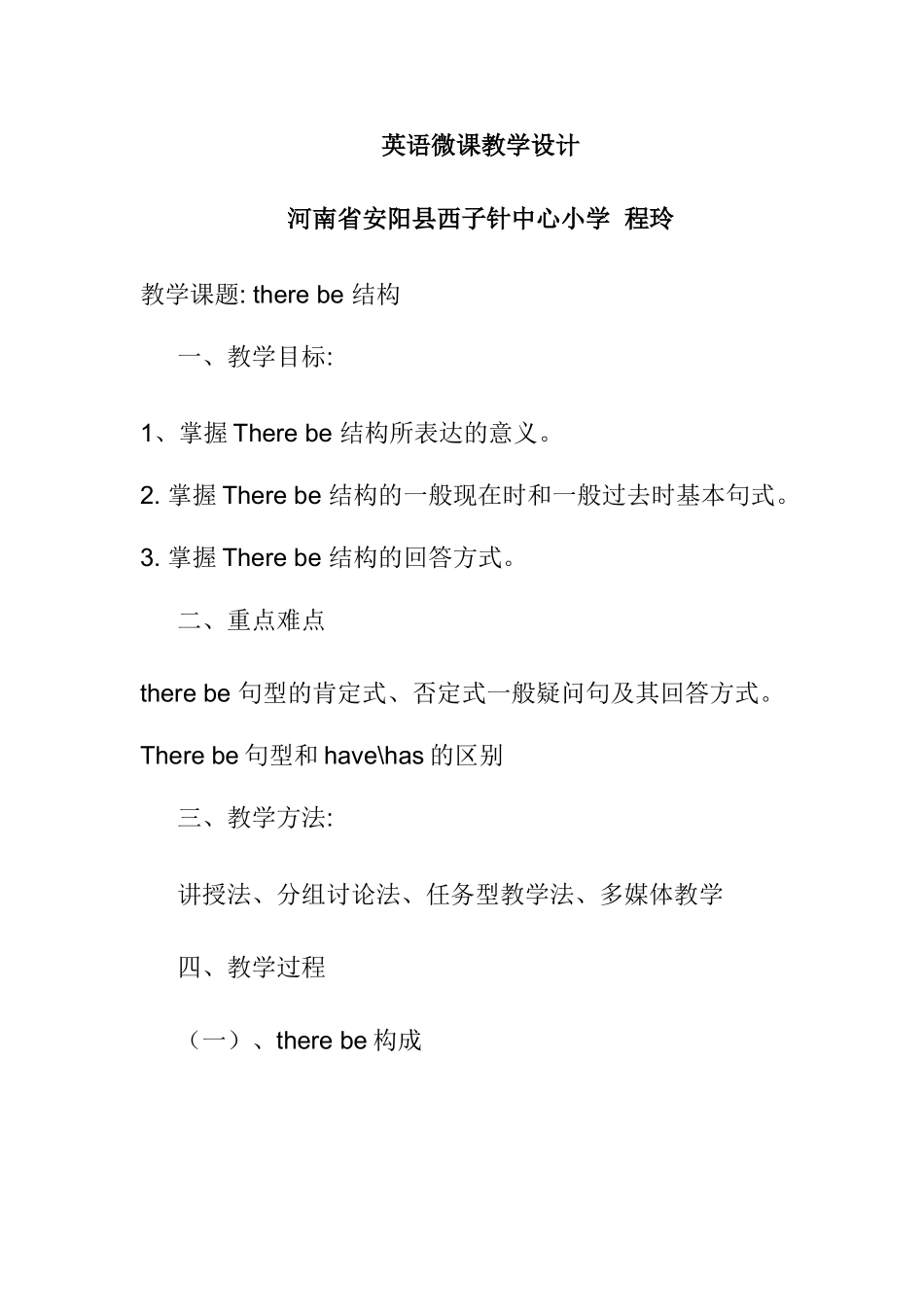 英语微课教学设计

河南省安阳县西子针中心小学 程玲

教学课题: there be 结构

一、教学目标:

1、掌握 There be 结构所表达的意义。

2. 掌握 There be 结构的一般现在时和一般过去时基本句式。

3. 掌握 There be 结构的回答方式。

二、重点难点

there be 句型的肯定式、否定式一般疑问句及其回答方式。

There be 句型和 have\has 的区别

三、教学方法:

讲授法、分组讨论法、任务型教学法、多媒体教学

四、教学过程

（一）、there be 构成